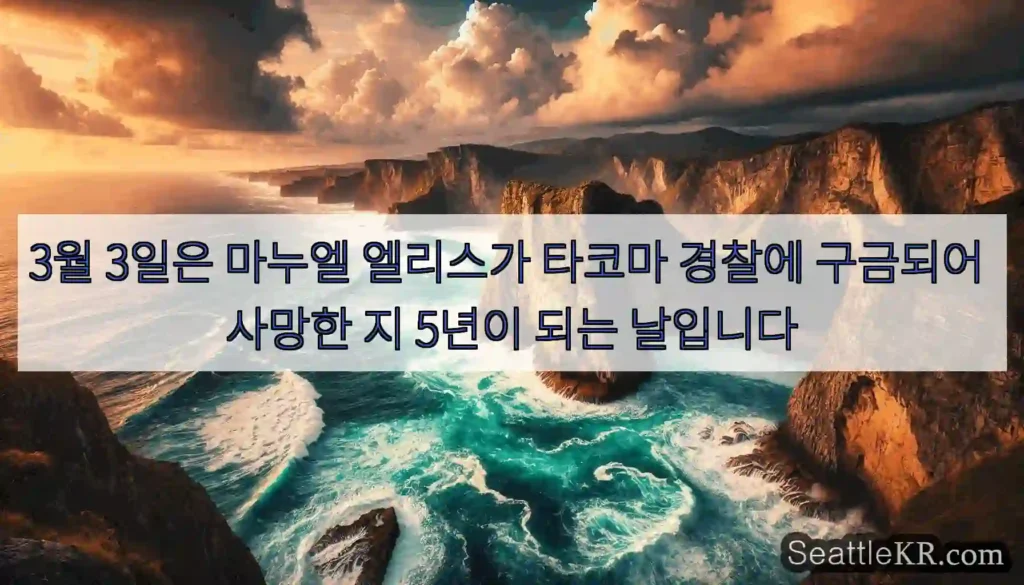 3월 3일은 마누엘 엘리스가 타코마 경찰에 구금되어 사망한 지 5년이 되는 날입니다

SeattleKR.com